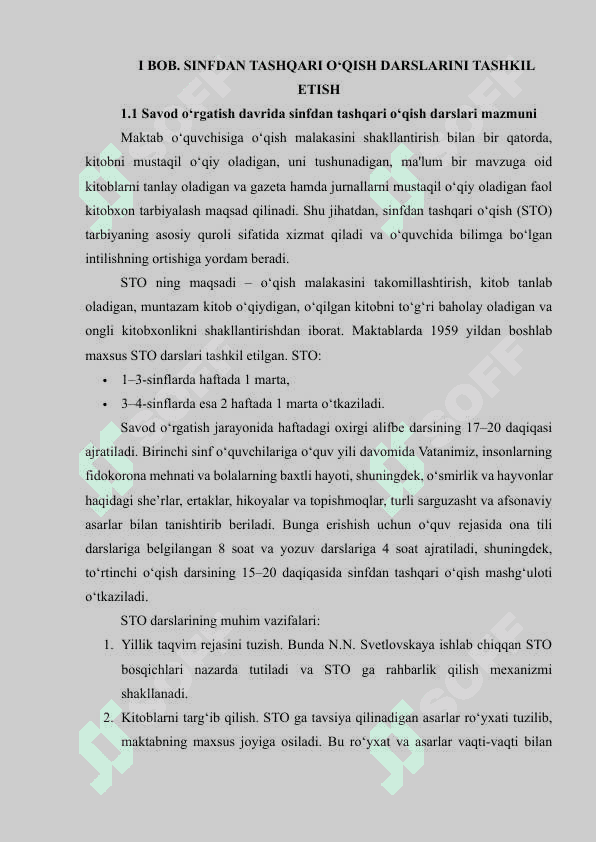 I BOB. SINFDAN TASHQARI O‘QISH DARSLARINI TASHKIL ETISH

1.1 Savod o‘rgatish davrida sinfdan tashqari o‘qish darslari mazmuni

Maktab o‘quvchisiga o‘qish malakasini shakllantirish bilan bir qatorda, kitobni mustaqil o‘qiy oladigan, uni tushunadigan, ma'lum bir mavzuga oid kitoblarni tanlay oladigan va gazeta hamda jurnallarni mustaqil o‘qiy oladigan faol kitobxon tarbiyalash maqsad qilinadi. Shu jihatdan, sinfdan tashqari o‘qish (STO) tarbiyaning asosiy quroli sifatida xizmat qiladi va o‘quvchida bilimga bo‘lgan intilishning ortishiga yordam beradi.

STO ning maqsadi – o‘qish malakasini takomillashtirish, kitob tanlab oladigan, muntazam kitob o‘qiydigan, o‘qilgan kitobni to‘g‘ri baholay oladigan va ongli kitobxonlikni shakllantirishdan iborat. Maktablarda 1959 yildan boshlab maxsus STO darslari tashkil etilgan. STO:

• 1–3-sinflarda haftada 1 marta,
• 3–4-sinflarda esa 2 haftada 1 marta o‘tkaziladi.

Savod o‘rgatish jarayonida haftadagi oxirgi alifbe darsining 17–20 daqiqasi ajratiladi. Birinchi sinf o‘quvchilariga o‘quv yili davomida Vatanimiz, insonlarning fidokorona mehnati va bolalarning baxtli hayoti, shuningdek, o‘smirlik va hayvonlar haqidagi she’rlar, ertaklar, hikoyalar va topishmoqlar, turli sarguzasht va afsonaviy asarlar bilan tanishtirib beriladi. Bunga erishish uchun o‘quv rejasida ona tili darslariga belgilangan 8 soat va yozuv darslariga 4 soat ajratiladi, shuningdek, to‘rtinchi o‘qish darsining 15–20 daqiqasida sinfdan tashqari o‘qish mashg‘uloti o‘tkaziladi.

STO darslarining muhim vazifalari:

1. Yillik taqvim rejasini tuzish. Bunda N.N. Svetlovskaya ishlab chiqqan STO bosqichlari nazarda tutiladi va STO ga rahbarlik qilish mexanizmi shakllanadi.
2. Kitoblarni targ‘ib qilish. STO ga tavsiya qilinadigan asarlar ro‘yxati tuzilib, maktabning maxsus joyiga osiladi. Bu ro‘yxat va asarlar vaqti-vaqti bilan